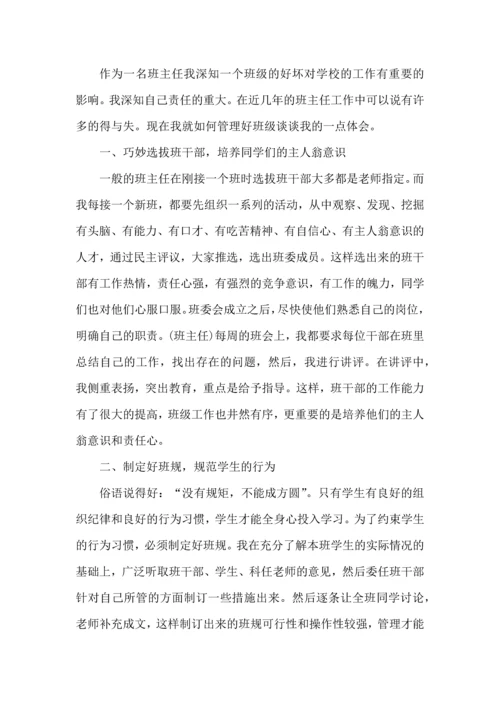 作为一名班主任我深知一个班级的好坏对学校的工作有重要的影响。我深知自己责任的重大。在近几年的班主任工作中可以说有许多的得与失。现在我就如何管理好班级谈谈我的一点体会。

一、巧妙选拔班干部，培养同学们的主人翁意识

一般的班主任在刚接一个班时选拔班干部大多都是老师指定。而我每接一个新班，都要先组织一系列的活动，从中观察、发现、挖掘有头脑、有能力、有口才、有吃苦精神、有自信心、有主人翁意识的人才，通过民主评议，大家推选，选出班委成员。这样选出来的班干部有工作热情，责任心强，有强烈的竞争意识，有工作的魄力，同学们也对他们心服口服。班委会成立之后，尽快使他们熟悉自己的岗位，明确自己的职责。(班主任)每周的班会上，我都要求每位干部在班里总结自己的工作，找出存在的问题，然后，我进行讲评。在讲评中，我侧重表扬，突出教育，重点是给予指导。这样，班干部的工作能力有了很大的提高，班级工作也井然有序，更重要的是培养他们的主人翁意识和责任心。

二、制定好班规，规范学生的行为

俗语说得好："没有规矩，不能成方圆"。只有学生有良好的组织纪律和良好的行为习惯，学生才能全身心投入学习。为了约束学生的行为习惯，必须制定好班规。我在充分了解本班学生的实际情况的基础上，广泛听取班干部、学生、科任老师的意见，然后委任班干部针对自己所管的方面制订一些措施出来。然后逐条让全班同学讨论，老师补充成文，这样制订出来的班规可行性和操作性较强，管理才能